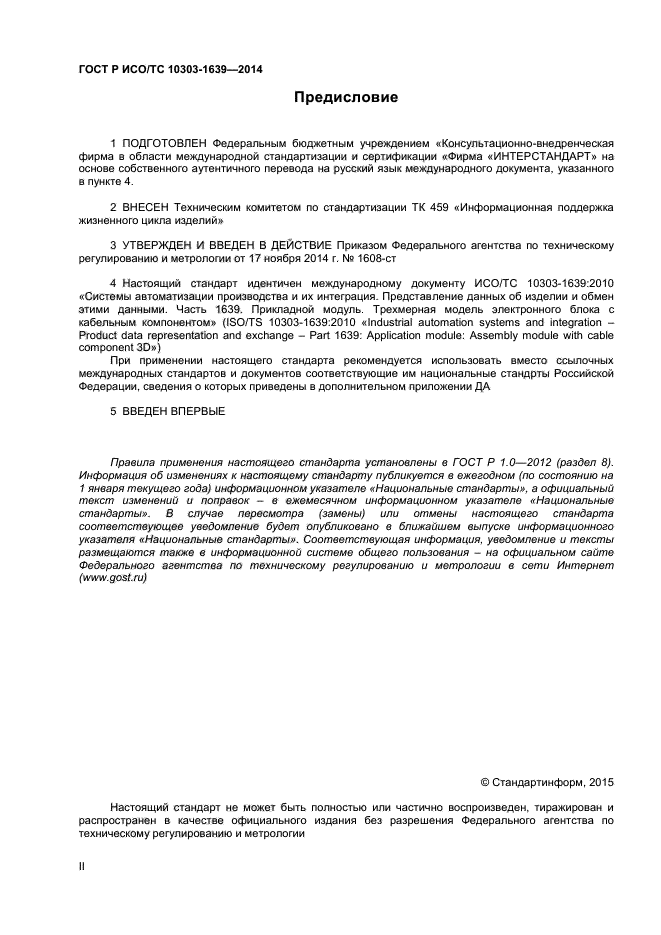 ГОСТ Р ИСО/ТС 10303-1639—2014

Предисловие

1 ПОДГОТОВЛЕН Федеральным бюджетным учреждением «Консультационно-внедренческая фирма в области международной стандартизации и сертификации «Фирма «ИНТЕРСТАНДАРТ» на основе собственного аутентичного перевода на русский язык международного документа, указанного в пункте 4.

2 ВНЕСЕН Техническим комитетом по стандартизации ТК 459 «Информационная поддержка жизненного цикла изделий»

3 УТВЕРЖДЕН И ВВЕДЕН В ДЕЙСТВИЕ Приказом Федерального агентства по техническому регулированию и метрологии от 17 ноября 2014 г. № 1608-ст

4 Настоящий стандарт идентичен международному документу ИСО/ТС 10303-1639:2010 «Системы автоматизации производства и их интеграция. Представление данных об изделии и обмен этими данными. Часть 1639. Прикладной модуль. Трехмерная модель электронного блока с кабельным компонентом» (ISO/TS 10303-1639:2010 «Industrial automation systems and integration – Product data representation and exchange – Part 1639: Application module: Assembly module with cable component 3D»)

При применении настоящего стандарта рекомендуется использовать вместо ссылочных международных стандартов и документов соответствующие им национальные стандрты Российской Федерации, сведения о которых приведены в дополнительном приложении ДА

5 ВВЕДЕН ВПЕРВЫЕ

Правила применения настоящего стандарта установлены в ГОСТ Р 1.0—2012 (раздел 8). Информация об изменениях к настоящему стандарту публикуется в ежегодном (по состоянию на 1 января текущего года) информационном указателе «Национальные стандарты», а официальный текст изменений и поправок – в ежемесячном информационном указателе «Национальные стандарты». В случае пересмотра (замены) или отмены настоящего стандарта соответствующее уведомление будет опубликовано в ближайшем выпуске информационного указателя «Национальные стандарты». Соответствующая информация, уведомление и тексты размещаются также в информационной системе общего пользования – на официальном сайте Федерального агентства по техническому регулированию и метрологии в сети Интернет (www.gost.ru)

© Стандартинформ, 2015

Настоящий стандарт не может быть полностью или частично воспроизведен, тиражирован и распространен в качестве официального издания без разрешения Федерального агентства по техническому регулированию и метрологии

II